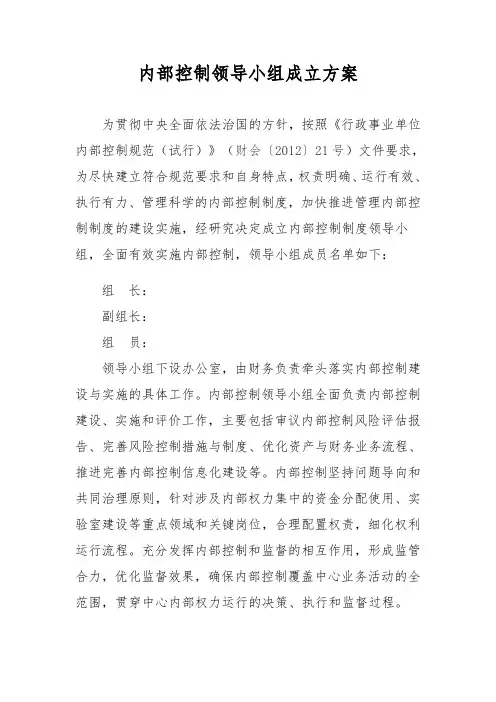 内部控制领导小组成立方案

为贯彻中央全面依法治国的方针，按照《行政事业单位内部控制规范（试行）》（财会〔2012〕21号）文件要求，为尽快建立符合规范要求和自身特点，权责明确、运行有效、执行有力、管理科学的内部控制制度，加快推进管理内部控制制度的建设实施，经研究决定成立内部控制制度领导小组，全面有效实施内部控制，领导小组成员名单如下：

组　长：

副组长：

组　员：

领导小组下设办公室，由财务负责牵头落实内部控制建设与实施的具体工作。内部控制领导小组全面负责内部控制建设、实施和评价工作，主要包括审议内部控制风险评估报告、完善风险控制措施与制度、优化资产与财务业务流程、推进完善内部控制信息化建设等。内部控制坚持问题导向和共同治理原则，针对涉及内部权力集中的资金分配使用、实验室建设等重点领域和关键岗位，合理配置权责，细化权利运行流程。充分发挥内部控制和监督的相互作用，形成监管合力，优化监督效果，确保内部控制覆盖中心业务活动的全范围，贯穿中心内部权力运行的决策、执行和监督过程。